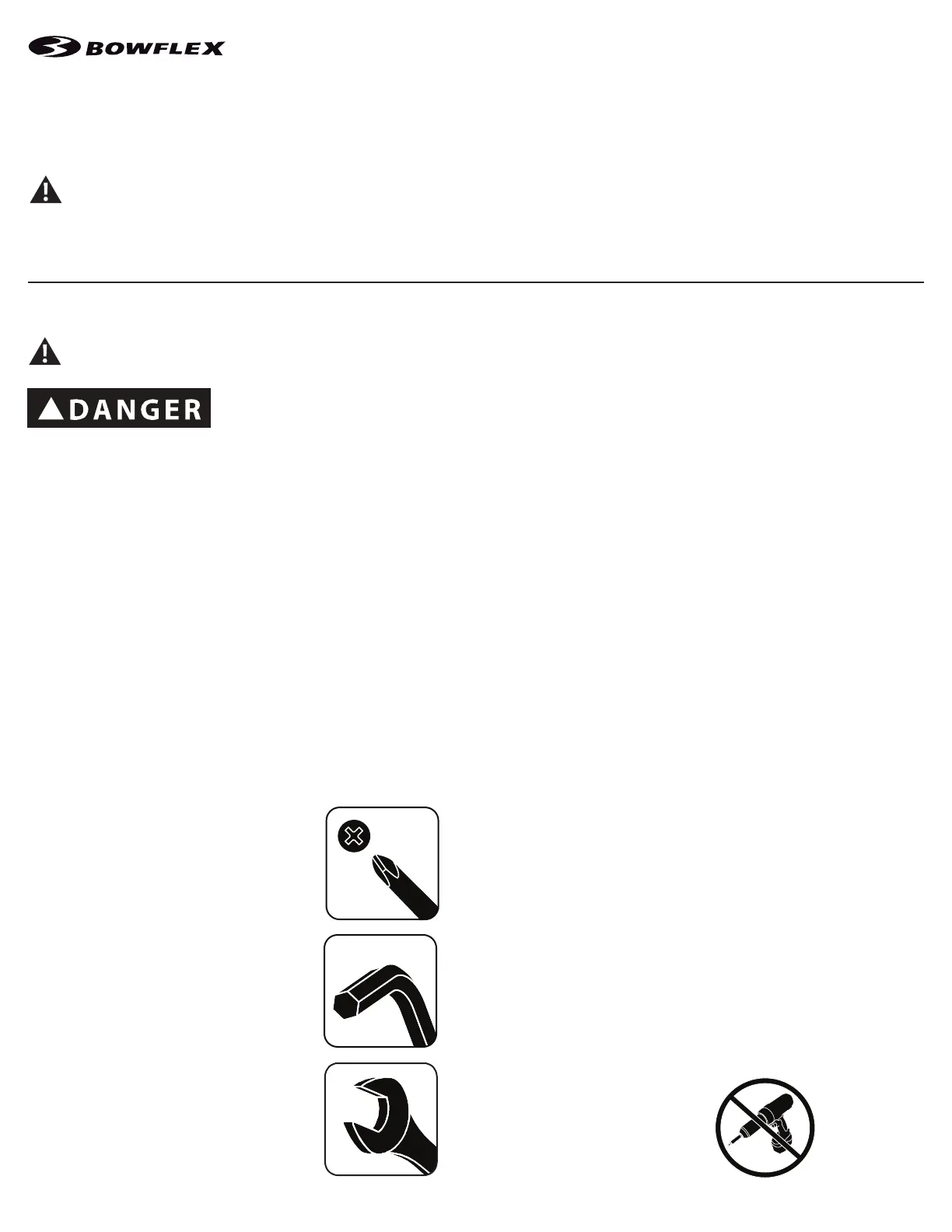 BOWFLEX

DANGER